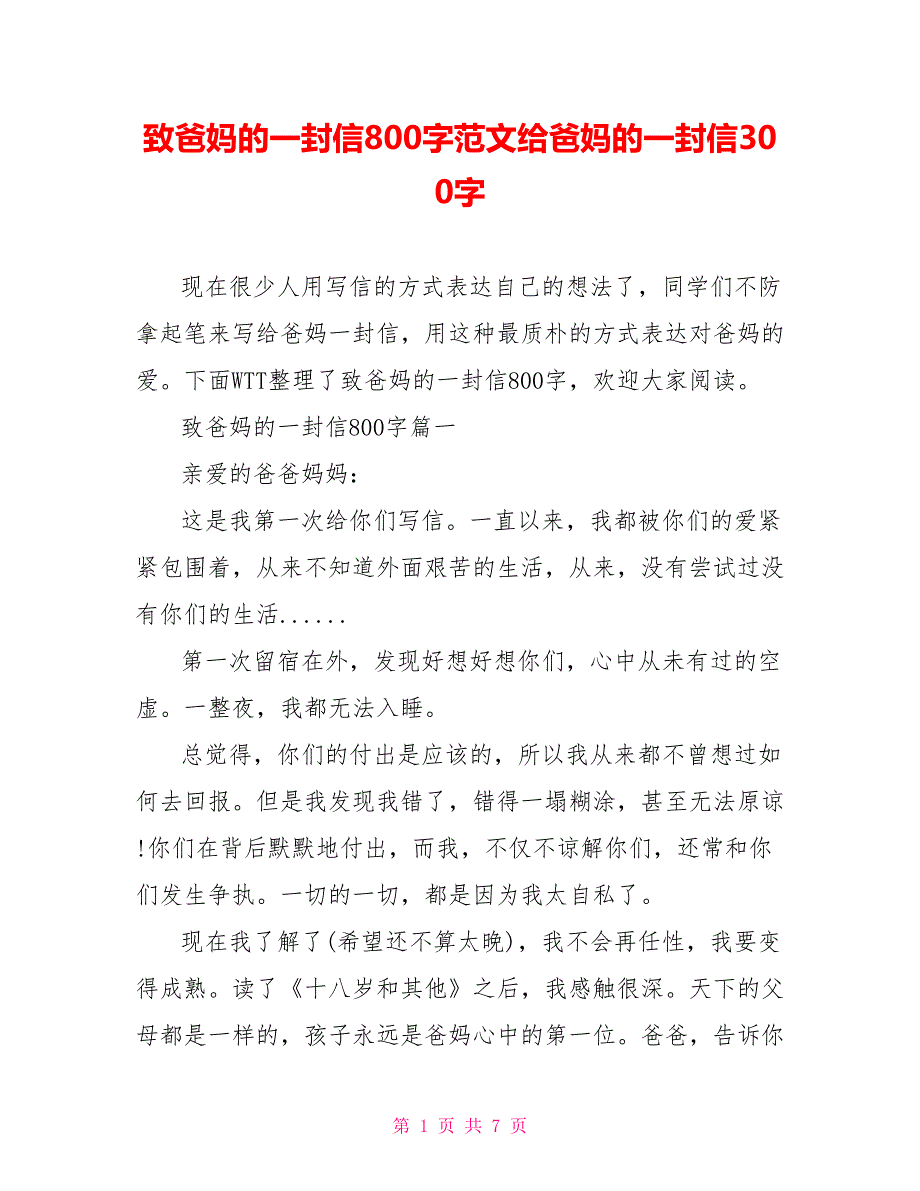 致爸妈的一封信800字范文给爸妈的一封信300字

现在很少人用写信的方式表达自己的想法了，同学们不防拿起笔来写给爸妈一封信，用这种最质朴的方式表达对爸妈的爱。下面WTT整理了致爸妈的一封信800字，欢迎大家阅读。

致爸妈的一封信800字篇一

亲爱的爸爸妈妈：

这是我第一次给你们写信。一直以来，我都被你们的爱紧紧包围着，从来不知道外面艰苦的生活，从来，没有尝试过没有你们的生活......

第一次留宿在外，发现好想好想你们，心中从未有过的空虚。一整夜，我都无法入睡。

总觉得，你们的付出是应该的，所以我从来都不曾想过如何去回报。但是我发现我错了，错得一塌糊涂，甚至无法原谅!你们在背后默默地付出，而我，不仅不谅解你们，还常和你们发生争执。一切的一切，都是因为我太自私了。

现在我了解了(希望还不算太晚)，我不会再任性，我要变得成熟。读了《十八岁和其他》之后，我感触很深。天下的父母都是一样的，孩子永远是爸妈心中的第一位。爸爸，告诉你

第 1 页 共 7 页